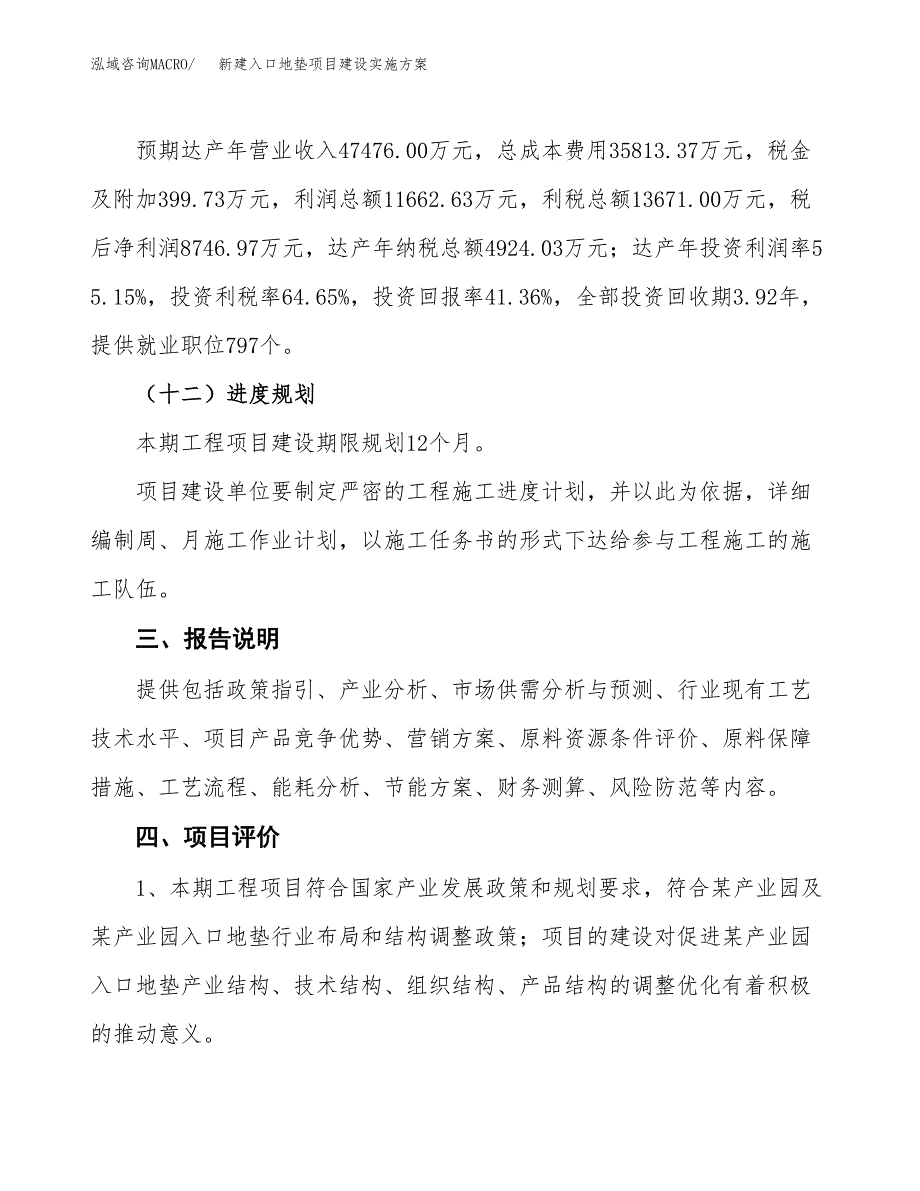 泓域咨询MACRO/　　新建入口地垫项目建设实施方案

预期达产年营业收入47476.00万元，总成本费用35813.37万元，税金及附加399.73万元，利润总额11662.63万元，利税总额13671.00万元，税后净利润8746.97万元，达产年纳税总额4924.03万元；达产年投资利润率55.15%，投资利税率64.65%，投资回报率41.36%，全部投资回收期3.92年，提供就业职位797个。

（十二）进度规划

本期工程项目建设期限规划12个月。

项目建设单位要制定严密的工程施工进度计划，并以此为依据，详细编制周、月施工作业计划，以施工任务书的形式下达给参与工程施工的施工队伍。

三、报告说明

提供包括政策指引、产业分析、市场供需分析与预测、行业现有工艺技术水平、项目产品竞争优势、营销方案、原料资源条件评价、原料保障措施、工艺流程、能耗分析、节能方案、财务测算、风险防范等内容。

四、项目评价

1、本期工程项目符合国家产业发展政策和规划要求，符合某产业园及某产业园入口地垫行业布局和结构调整政策；项目的建设对促进某产业园入口地垫产业结构、技术结构、组织结构、产品结构的调整优化有着积极的推动意义。